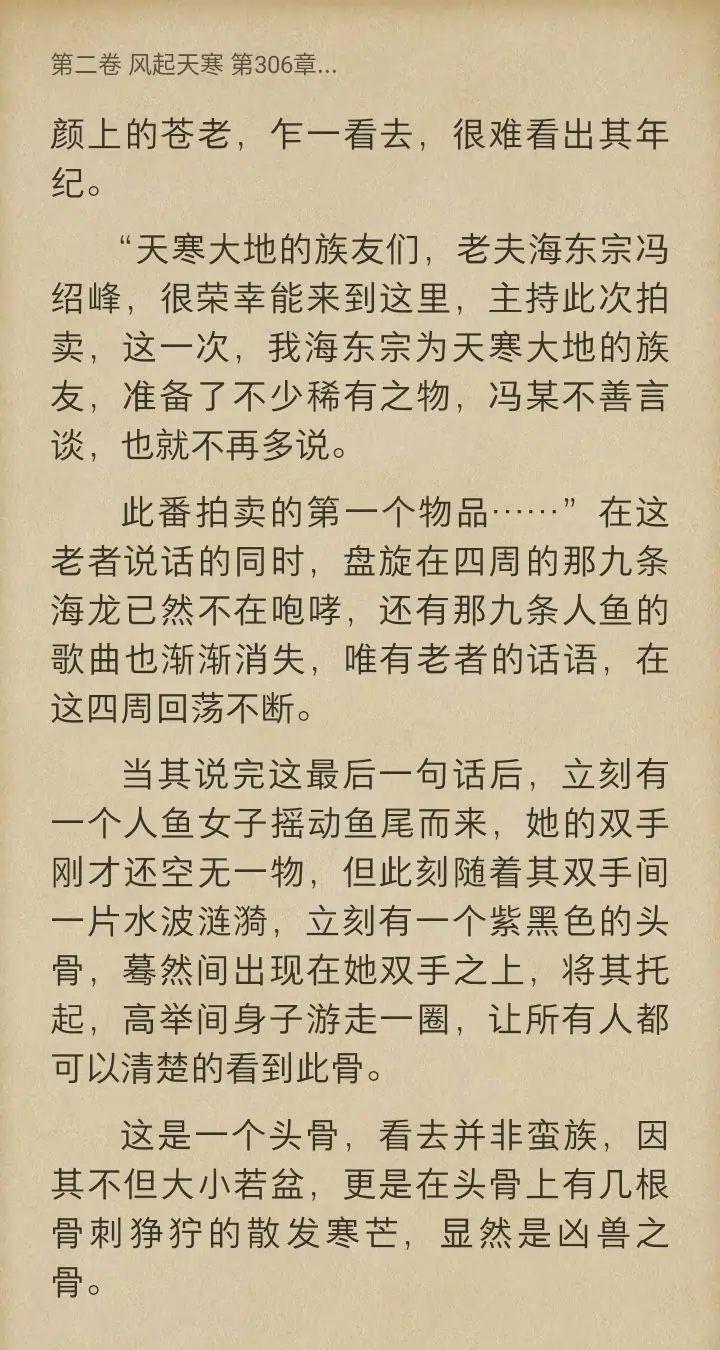 第二卷 风起天寒 第306章...

颜上的苍老，乍一看去，很难看出其年纪。

“天寒大地的族友们，老夫海东宗冯绍峰，很荣幸能来到这里，主持此次拍卖，这一次，我海东宗为天寒大地的族友，准备了不少稀有之物，冯某不善言谈，也就不再多说。

此番拍卖的第一个物品……”在这老者说话的同时，盘旋在四周的那九条海龙已然不在咆哮，还有那九条人鱼的歌曲也渐渐消失，唯有老者的话语，在这四周回荡不断。

当其说完这最后一句话后，立刻有一个人鱼女子摇动鱼尾而来，她的双手刚才还空无一物，但此刻随着其双手间一片水波涟漪，立刻有一个紫黑色的头骨，蓦然间出现在她双手之上，将其托起，高举间身子游走一圈，让所有人都可以清楚的看到此骨。

这是一个头骨，看去并非蛮族，因其不但大小若盆，更是在头骨上有几根骨刺狰狞的散发寒芒，显然是凶兽之骨。